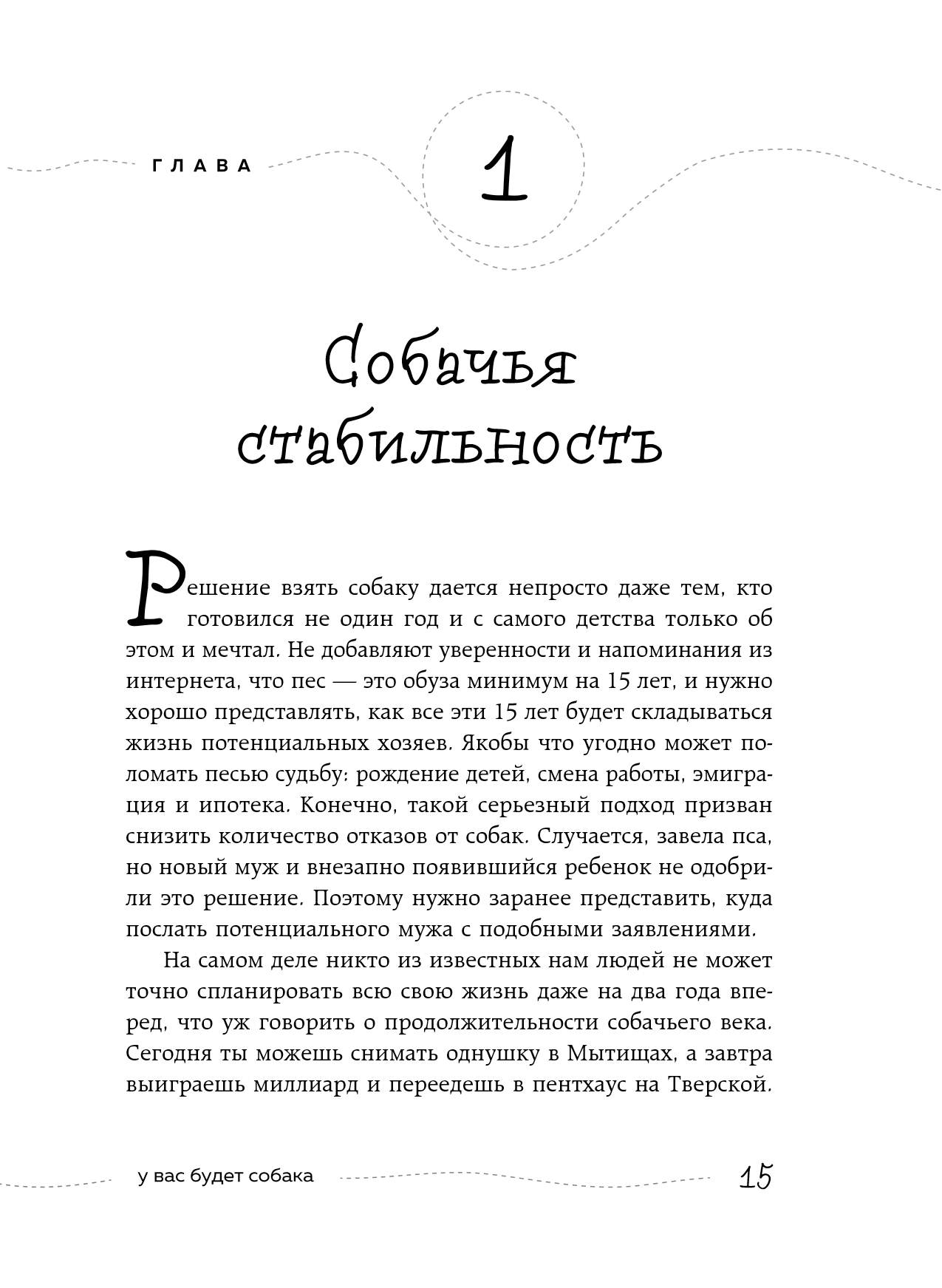 ГЛАВА

1

Собачья стабильность

Решение взять собаку дается непросто даже тем, кто готовился не один год и с самого детства только об этом и мечтал. Не добавляют уверенности и напоминания из интернета, что пес — это обуза минимум на 15 лет, и нужно хорошо представлять, как все эти 15 лет будет складываться жизнь потенциальных хозяев. Якобы что угодно может поломать песью судьбу: рождение детей, смена работы, эмиграция и ипотека. Конечно, такой серьезный подход призван снизить количество отказов от собак. Случается, завела пса, но новый муж и внезапно появившийся ребенок не одобрили это решение. Поэтому нужно заранее представить, куда послать потенциального мужа с подобными заявлениями.

На самом деле никто из известных нам людей не может точно спланировать всю свою жизнь даже на два года вперед, что уж говорить о продолжительности собачьего века. Сегодня ты можешь снимать однушку в Мытищах, а завтра выиграешь миллиард и переедешь в пентхаус на Тверской.

у вас будет собака

15